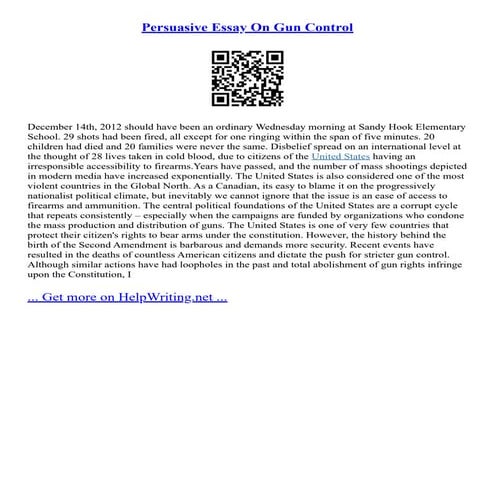 Persuasive Essay On Gun Control

December 14th, 2012 should have been an ordinary Wednesday morning at Sandy Hook Elementary School. 29 shots had been fired, all except for one ringing within the span of five minutes. 20 children had died and 20 families were never the same. Disbelief spread on an international level at the thought of 28 lives taken in cold blood, due to citizens of the United States having an irresponsible accessibility to firearms.Years have passed, and the number of mass shootings depicted in modern media have increased exponentially. The United States is also considered one of the most violent countries in the Global North. As a Canadian, its easy to blame it on the progressively nationalist political climate, but inevitably we cannot ignore that the issue is an ease of access to firearms and ammunition. The central political foundations of the United States are a corrupt cycle that repeats consistently – especially when the campaigns are funded by organizations who condone the mass production and distribution of guns. The United States is one of very few countries that protect their citizen's rights to bear arms under the constitution. However, the history behind the birth of the Second Amendment is barbarous and demands more security. Recent events have resulted in the deaths of countless American citizens and dictate the push for stricter gun control. Although similar actions have had loopholes in the past and total abolishment of gun rights infringe upon the Constitution, I

... Get more on HelpWriting.net ...